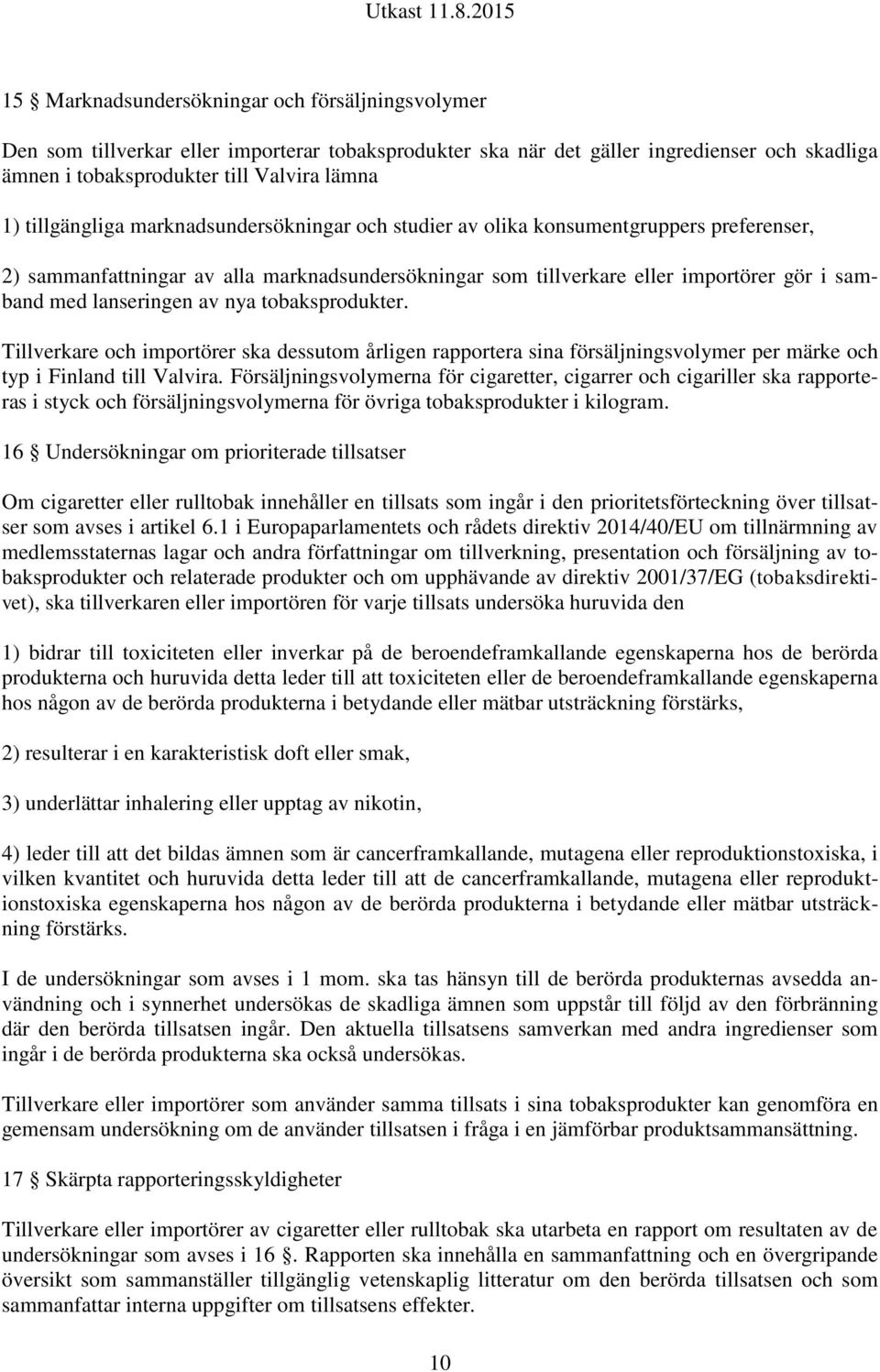 Utkast 11.8.2015

15 § Marknadsundersökningar och försäljningsvolymer

Den som tillverkar eller importerar tobaksprodukter ska när det gäller ingredienser och skadliga ämnen i tobaksprodukter till Valvira lämna

1) tillgängliga marknadsundersökningar och studier av olika konsumentgruppers preferenser,

2) sammanfattningar av alla marknadsundersökningar som tillverkare eller importörer gör i samband med lanseringen av nya tobaksprodukter.

Tillverkare och importörer ska dessutom årligen rapportera sina försäljningsvolymer per märke och typ i Finland till Valvira. Försäljningsvolymerna för cigaretter, cigarrer och cigariller ska rapporteras i styck och försäljningsvolymerna för övriga tobaksprodukter i kilogram.

16 § Undersökningar om prioriterade tillsatser

Om cigaretter eller rulltobak innehåller en tillsats som ingår i den prioritetsförteckning över tillsatser som avses i artikel 6.1 i Europaparlamentets och rådets direktiv 2014/40/EU om tillnärmning av medlemsstaternas lagar och andra författningar om tillverkning, presentation och försäljning av tobaksprodukter och relaterade produkter och om upphävande av direktiv 2001/37/EG (tobaksdirektivet), ska tillverkaren eller importören för varje tillsats undersöka huruvida den

1) bidrar till toxiciteten eller inverkar på de beroendeframkallande egenskaperna hos de berörda produkterna och huruvida detta leder till att toxiciteten eller de beroendeframkallande egenskaperna hos någon av de berörda produkterna i betydande eller mätbar utsträckning förstärks,

2) resulterar i en karakteristisk doft eller smak,

3) underlättar inhalering eller upptag av nikotin,

4) leder till att det bildas ämnen som är cancerframkallande, mutagena eller reproduktionstoxiska, i vilken kvantitet och huruvida detta leder till att de cancerframkallande, mutagena eller reproduktionstoxiska egenskaperna hos någon av de berörda produkterna i betydande eller mätbar utsträckning förstärks.

I de undersökningar som avses i 1 mom. ska tas hänsyn till de berörda produkternas avsedda användning och i synnerhet undersökas de skadliga ämnen som uppstår till följd av den förbränning där den berörda tillsatsen ingår. Den aktuella tillsatsens samverkan med andra ingredienser som ingår i de berörda produkterna ska också undersökas.

Tillverkare eller importörer som använder samma tillsats i sina tobaksprodukter kan genomföra en gemensam undersökning om de använder tillsatsen i fråga i en jämförbar produktsammansättning.

17 § Skärpta rapporteringsskyldigheter

Tillverkare eller importörer av cigaretter eller rulltobak ska utarbeta en rapport om resultaten av de undersökningar som avses i 16 §. Rapporten ska innehålla en sammanfattning och en övergripande översikt som sammanställer tillgänglig vetenskaplig litteratur om den berörda tillsatsen och som sammanfattar interna uppgifter om tillsatsens effekter.

10